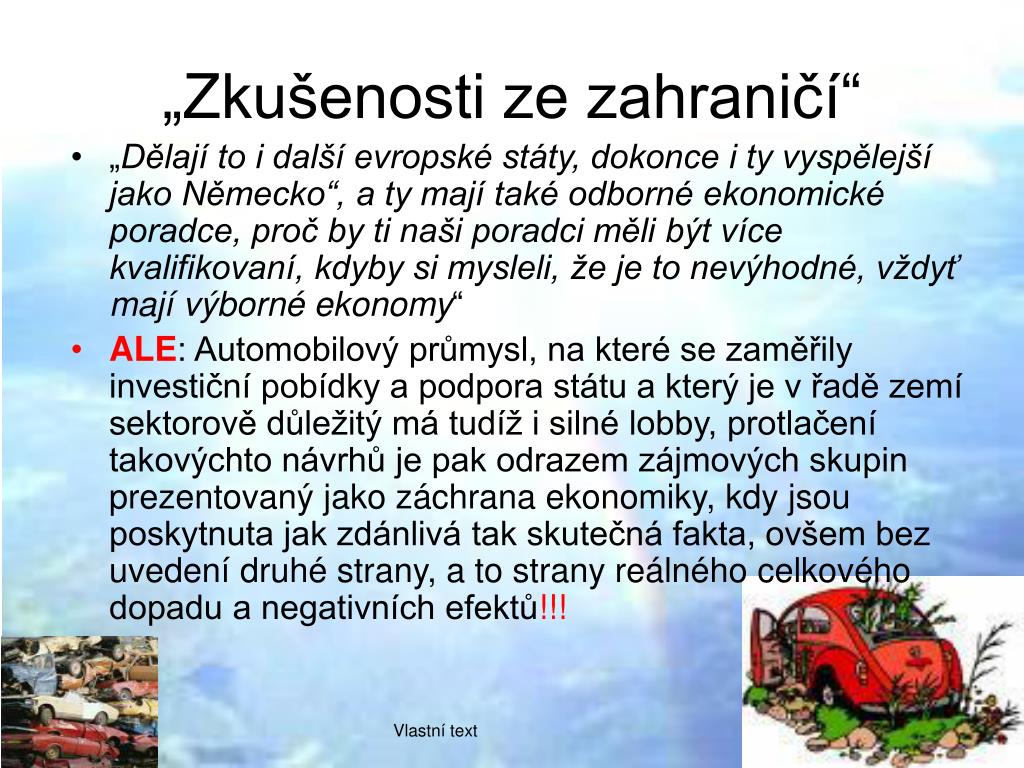 „Zkušenosti ze zahraničí“

• „Dělají to i další evropské státy, dokonce i ty vyspělejší jako Německo“, a ty mají také odborné ekonomické poradce, proč by ti naši poradci měli být více kvalifikovaní, kdyby si mysleli, že je to nevýhodné, vždyť mají výborné ekonomy“

• ALE: Automobilový průmysl, na které se zaměřily investiční pobídky a podpora státu a který je v řadě zemí sektorově důležitý má tudíž i silné lobby, protlačení takovýchto návrhů je pak odrazem zájmových skupin prezentovaný jako záchrana ekonomiky, kdy jsou poskytnuta jak zdánlivá tak skutečná fakta, ovšem bez uvedení druhé strany, a to strany reálného celkového dopadu a negativních efektů!!!

Vlastní text